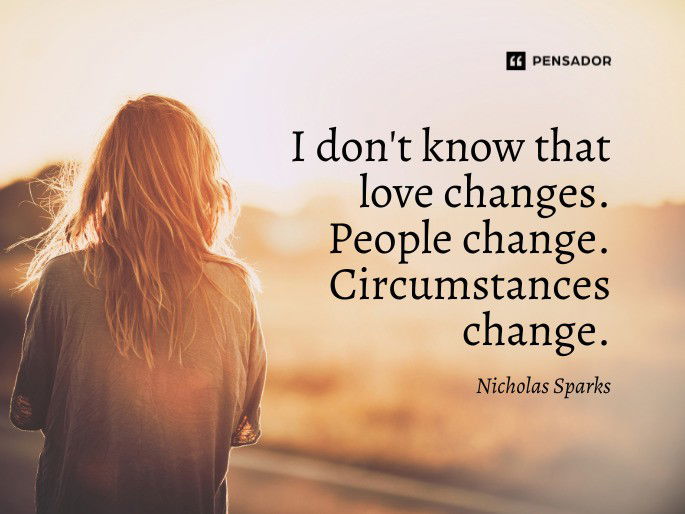 PENSADOR

I don't know that love changes. People change. Circumstances change.

Nicholas Sparks